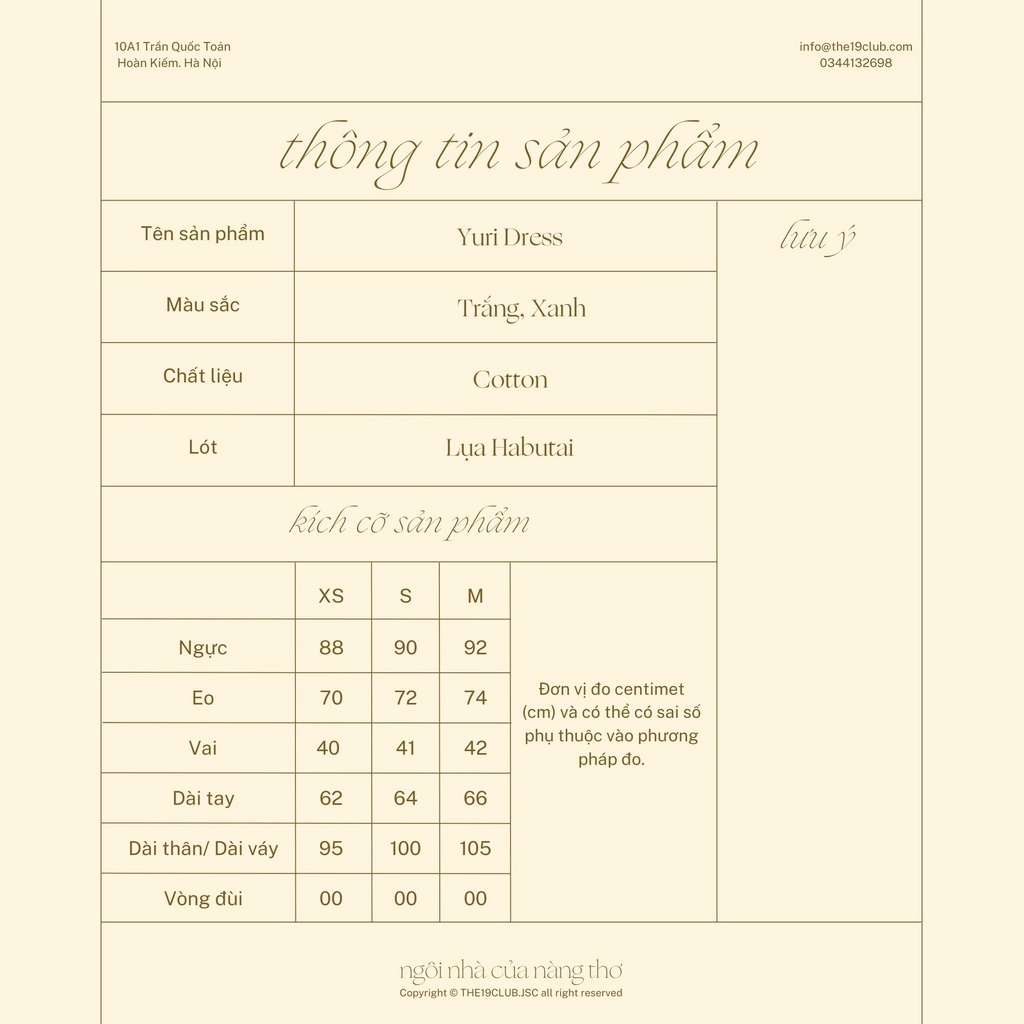 10A1 Trần Quốc Toản
Hoàn Kiếm. Hà Nội

info@the19club.com
0344132698

thông tin sản phẩm

| Tên sản phẩm | Yuri Dress |
|---|---|
| Màu sắc | Trắng, Xanh |
| Chất liệu | Cotton |
| Lót | Lụa Habutai |

lưu ý

kích cỡ sản phẩm

| | XS | S | M |
|---|---|---|---|
| Ngực | 88 | 90 | 92 |
| Eo | 70 | 72 | 74 |
| Vai | 40 | 41 | 42 |
| Dài tay | 62 | 64 | 66 |
| Dài thân/ Dài váy | 95 | 100 | 105 |
| Vòng đùi | 00 | 00 | 00 |

Đơn vị đo centimet (cm) và có thể có sai số phụ thuộc vào phương pháp đo.

ngôi nhà của nàng thơ
Copyright © THE19CLUB.JSC all right reserved